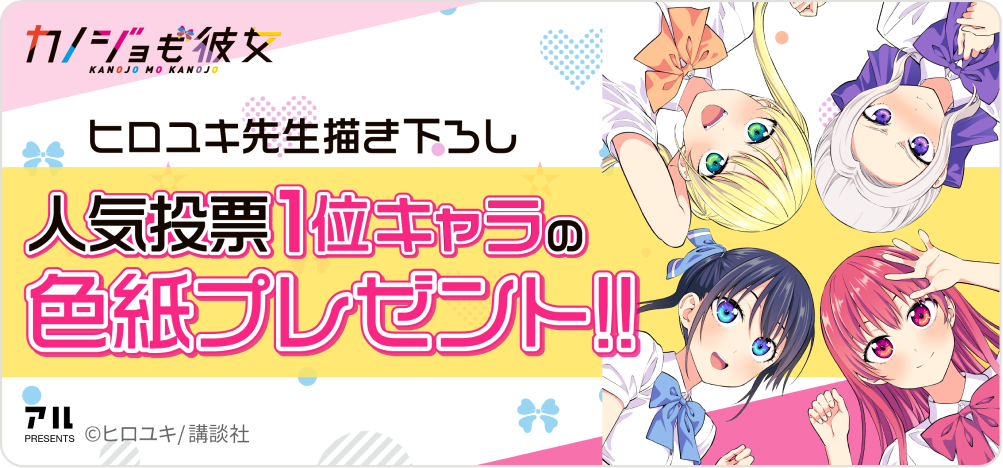 カノジョも彼女
KANOJO MO KANOJO

ヒロユキ先生描き下ろし

人気投票1位キャラの
色紙プレゼント!!

アル
PRESENTS
©ヒロユキ/講談社